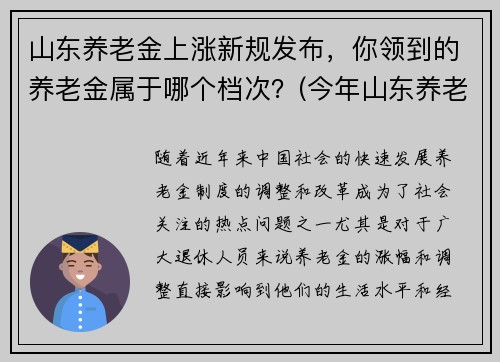 山东养老金上涨新规发布，你领到的养老金属于哪个档次？(今年山东养老

随着近年来中国社会的快速发展养老金制度的调整和改革成为了社会关注的热点问题之一尤其是对于广大退休人员来说养老金的涨幅和调整直接影响到他们的生活水平和经